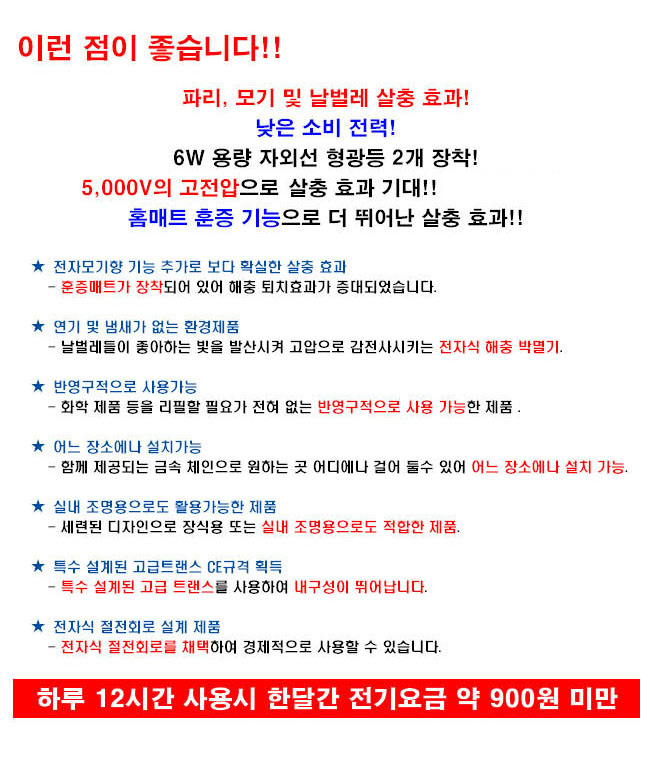 이런 점이 좋습니다!!

파리, 모기 및 날벌레 살충 효과!

낮은 소비 전력!

6W 용량 자외선 형광등 2개 장착!

5,000V의 고전압으로 살충 효과 기대!!

홈매트 훈증 기능으로 더 뛰어난 살충 효과!!

★ 전자모기향 기능 추가로 보다 확실한 살충 효과
- 훈증매트가 장착되어 있어 해충 퇴치효과가 증대되었습니다.

★ 연기 및 냄새가 없는 환경제품
- 날벌레들이 좋아하는 빛을 발산시켜 고압으로 감전사시키는 전자식 해충 박멸기.

★ 반영구적으로 사용가능
- 화학 제품 등을 리필할 필요가 전혀 없는 반영구적으로 사용 가능한 제품 .

★ 어느 장소에나 설치가능
- 함께 제공되는 금속 체인으로 원하는 곳 어디에나 걸어 둘수 있어 어느 장소에나 설치 가능.

★ 실내 조명용으로도 활용가능한 제품
- 세련된 디자인으로 장식용 또는 실내 조명용으로도 적합한 제품.

★ 특수 설계된 고급트랜스 CE규격 획득
- 특수 설계된 고급 트랜스를 사용하여 내구성이 뛰어납니다.

★ 전자식 절전회로 설계 제품
- 전자식 절전회로를 채택하여 경제적으로 사용할 수 있습니다.

하루 12시간 사용시 한달간 전기요금 약 900원 미만